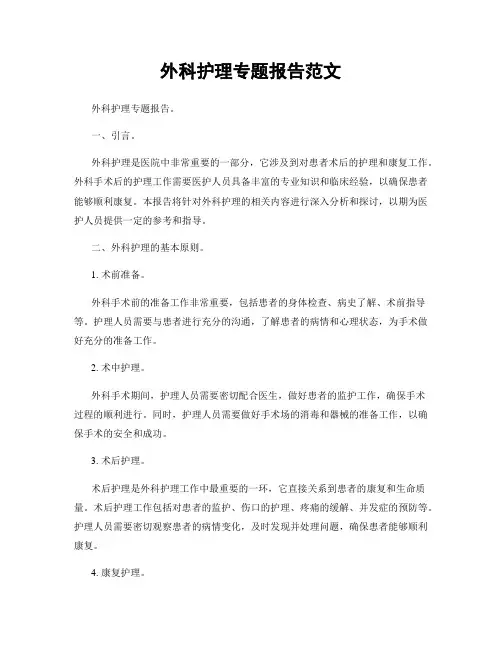 外科护理专题报告范文

外科护理专题报告。

一、引言。

外科护理是医院中非常重要的一部分，它涉及到对患者术后的护理和康复工作。外科手术后的护理工作需要医护人员具备丰富的专业知识和临床经验，以确保患者能够顺利康复。本报告将针对外科护理的相关内容进行深入分析和探讨，以期为医护人员提供一定的参考和指导。

二、外科护理的基本原则。

1. 术前准备。

外科手术前的准备工作非常重要，包括患者的身体检查、病史了解、术前指导等。护理人员需要与患者进行充分的沟通，了解患者的病情和心理状态，为手术做好充分的准备工作。

2. 术中护理。

外科手术期间，护理人员需要密切配合医生，做好患者的监护工作，确保手术过程的顺利进行。同时，护理人员需要做好手术场的消毒和器械的准备工作，以确保手术的安全和成功。

3. 术后护理。

术后护理是外科护理工作中最重要的一环，它直接关系到患者的康复和生命质量。术后护理工作包括对患者的监护、伤口的护理、疼痛的缓解、并发症的预防等。护理人员需要密切观察患者的病情变化，及时发现并处理问题，确保患者能够顺利康复。

4. 康复护理。